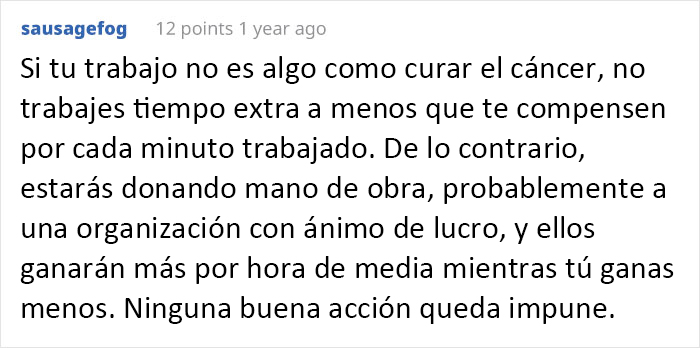 sausagefog 12 points 1 year ago

Si tu trabajo no es algo como curar el cáncer, no trabajes tiempo extra a menos que te compensen por cada minuto trabajado. De lo contrario, estarás donando mano de obra, probablemente a una organización con ánimo de lucro, y ellos ganarán más por hora de media mientras tú ganas menos. Ninguna buena acción queda impune.